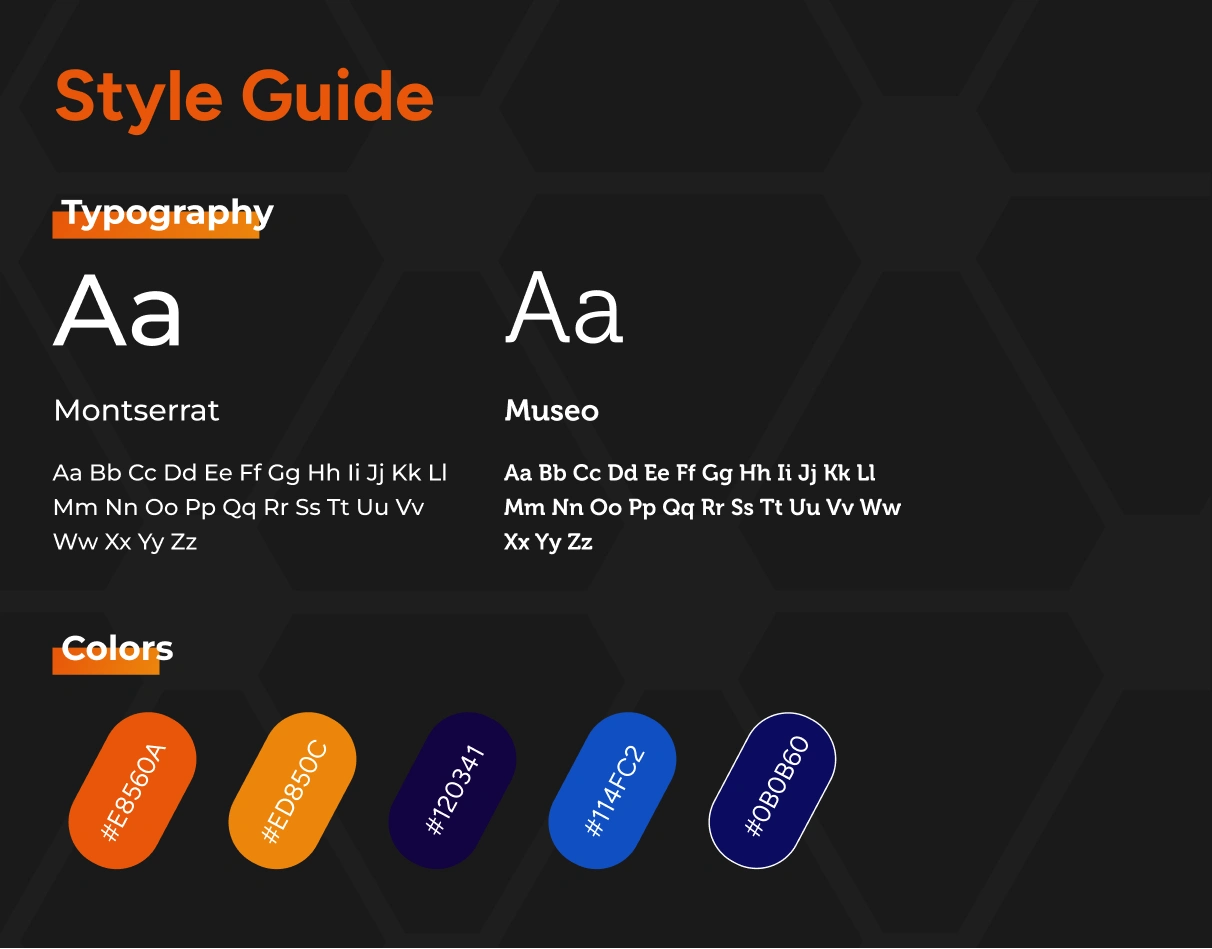 Style Guide

Typography

Aa

Montserrat

Aa Bb Cc Dd Ee Ff Gg Hh Ii Jj Kk Ll Mm Nn Oo Pp Qq Rr Ss Tt Uu Vv Ww Xx Yy Zz

Aa

Museo

Aa Bb Cc Dd Ee Ff Gg Hh Ii Jj Kk Ll Mm Nn Oo Pp Qq Rr Ss Tt Uu Vv Ww Xx Yy Zz

Colors

#E8560A

#ED850C

#120341

#114FC2

#0B0B60